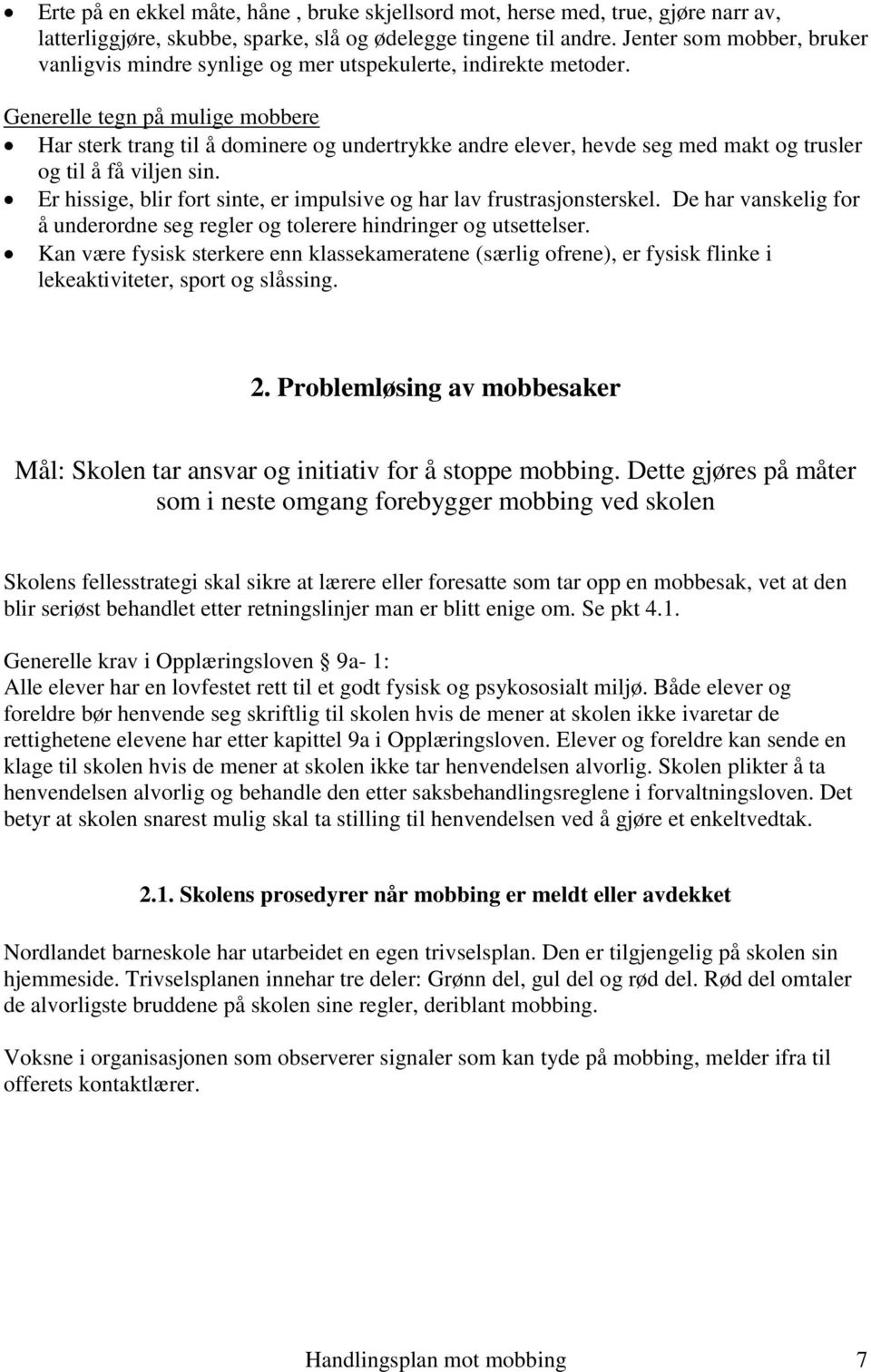 • Erte på en ekkel måte, håne , bruke skjellsord mot, herse med, true, gjøre narr av, latterliggjøre, skubbe, sparke, slå og ødelegge tingene til andre. Jenter som mobber, bruker vanligvis mindre synlige og mer utspekulerte, indirekte metoder.

Generelle tegn på mulige mobbere

• Har sterk trang til å dominere og undertrykke andre elever, hevde seg med makt og trusler og til å få viljen sin.
• Er hissige, blir fort sinte, er impulsive og har lav frustrasjonsterskel. De har vanskelig for å underordne seg regler og tolerere hindringer og utsettelser.
• Kan være fysisk sterkere enn klassekameratene (særlig ofrene), er fysisk flinke i lekeaktiviteter, sport og slåssing.

2. Problemløsing av mobbesaker

Mål: Skolen tar ansvar og initiativ for å stoppe mobbing. Dette gjøres på måter som i neste omgang forebygger mobbing ved skolen

Skolens fellesstrategi skal sikre at lærere eller foresatte som tar opp en mobbesak, vet at den blir seriøst behandlet etter retningslinjer man er blitt enige om. Se pkt 4.1.

Generelle krav i Opplæringsloven § 9a- 1:
Alle elever har en lovfestet rett til et godt fysisk og psykososialt miljø. Både elever og foreldre bør henvende seg skriftlig til skolen hvis de mener at skolen ikke ivaretar de rettighetene elevene har etter kapittel 9a i Opplæringsloven. Elever og foreldre kan sende en klage til skolen hvis de mener at skolen ikke tar henvendelsen alvorlig. Skolen plikter å ta henvendelsen alvorlig og behandle den etter saksbehandlingsreglene i forvaltningsloven. Det betyr at skolen snarest mulig skal ta stilling til henvendelsen ved å gjøre et enkeltvedtak.

2.1. Skolens prosedyrer når mobbing er meldt eller avdekket

Nordlandet barneskole har utarbeidet en egen trivselsplan. Den er tilgjengelig på skolen sin hjemmeside. Trivselsplanen innehar tre deler: Grønn del, gul del og rød del. Rød del omtaler de alvorligste bruddene på skolen sine regler, deriblant mobbing.

Voksne i organisasjonen som observerer signaler som kan tyde på mobbing, melder ifra til offerets kontaktlærer.

Handlingsplan mot mobbing 7